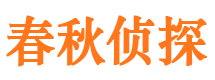 春秋侦探